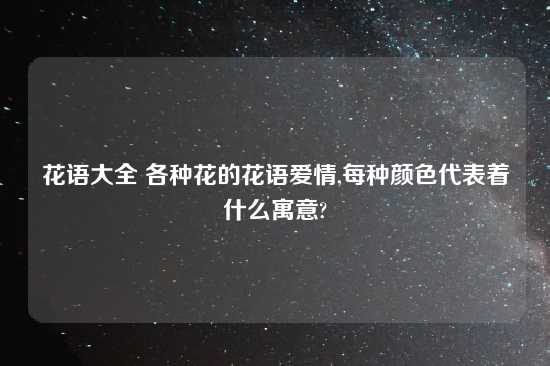 花语大全 各种花的花语爱情,每种颜色代表着什么寓意?